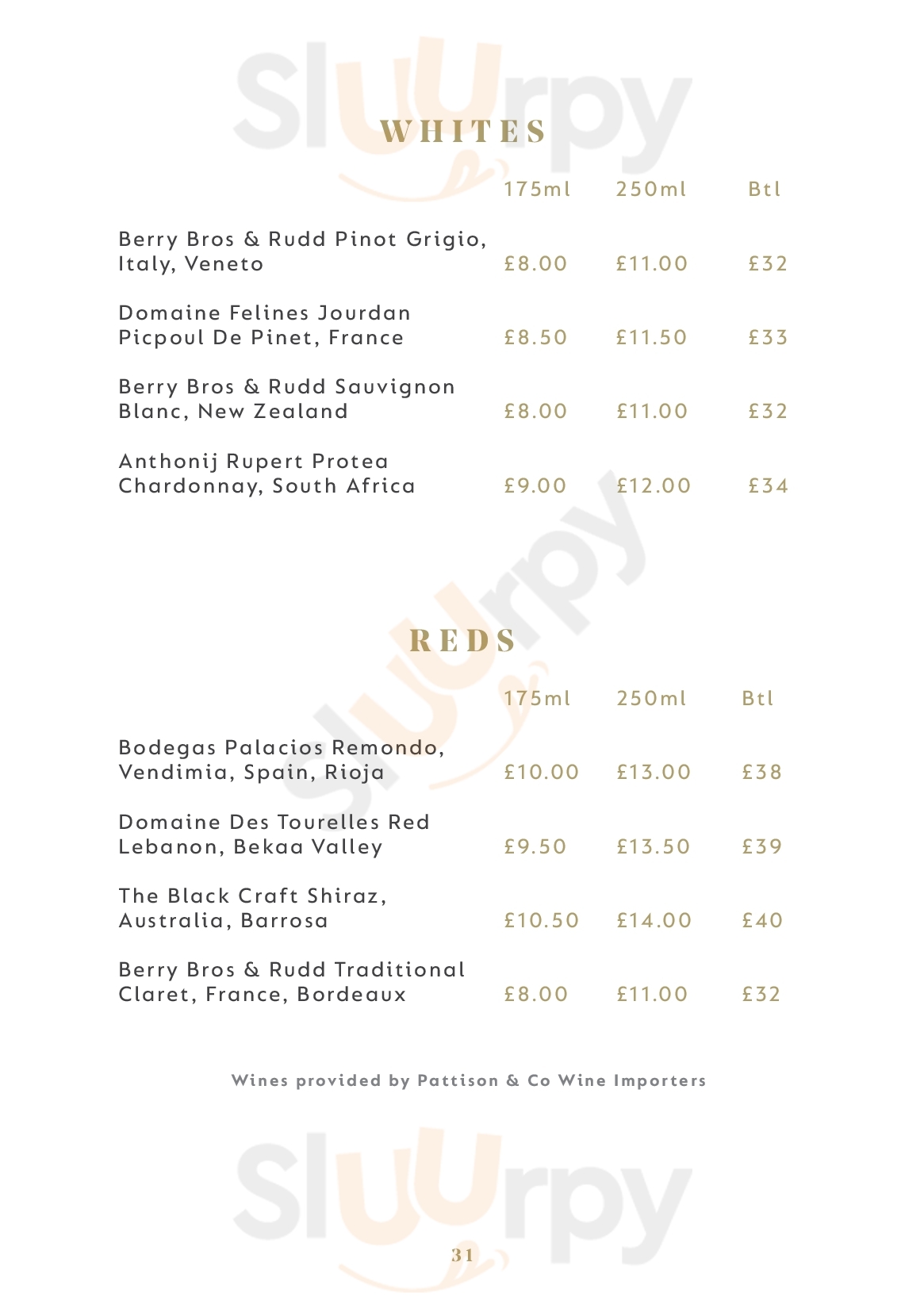 Sluurpy

WHITES

| | 175ml | 250ml | Btl |
|---|---|---|---|
| Berry Bros & Rudd Pinot Grigio, Italy, Veneto | £8.00 | £11.00 | £32 |
| Domaine Felines Jourdan Picpoul De Pinet, France | £8.50 | £11.50 | £33 |
| Berry Bros & Rudd Sauvignon Blanc, New Zealand | £8.00 | £11.00 | £32 |
| Anthonij Rupert Protea Chardonnay, South Africa | £9.00 | £12.00 | £34 |

Sluurpy

REDS

| | 175ml | 250ml | Btl |
|---|---|---|---|
| Bodegas Palacios Remondo, Vendimia, Spain, Rioja | £10.00 | £13.00 | £38 |
| Domaine Des Tourelles Red Lebanon, Bekaa Valley | £9.50 | £13.50 | £39 |
| The Black Craft Shiraz, Australia, Barrosa | £10.50 | £14.00 | £40 |
| Berry Bros & Rudd Traditional Claret, France, Bordeaux | £8.00 | £11.00 | £32 |

Wines provided by Pattison & Co Wine Importers

Sluurpy

31